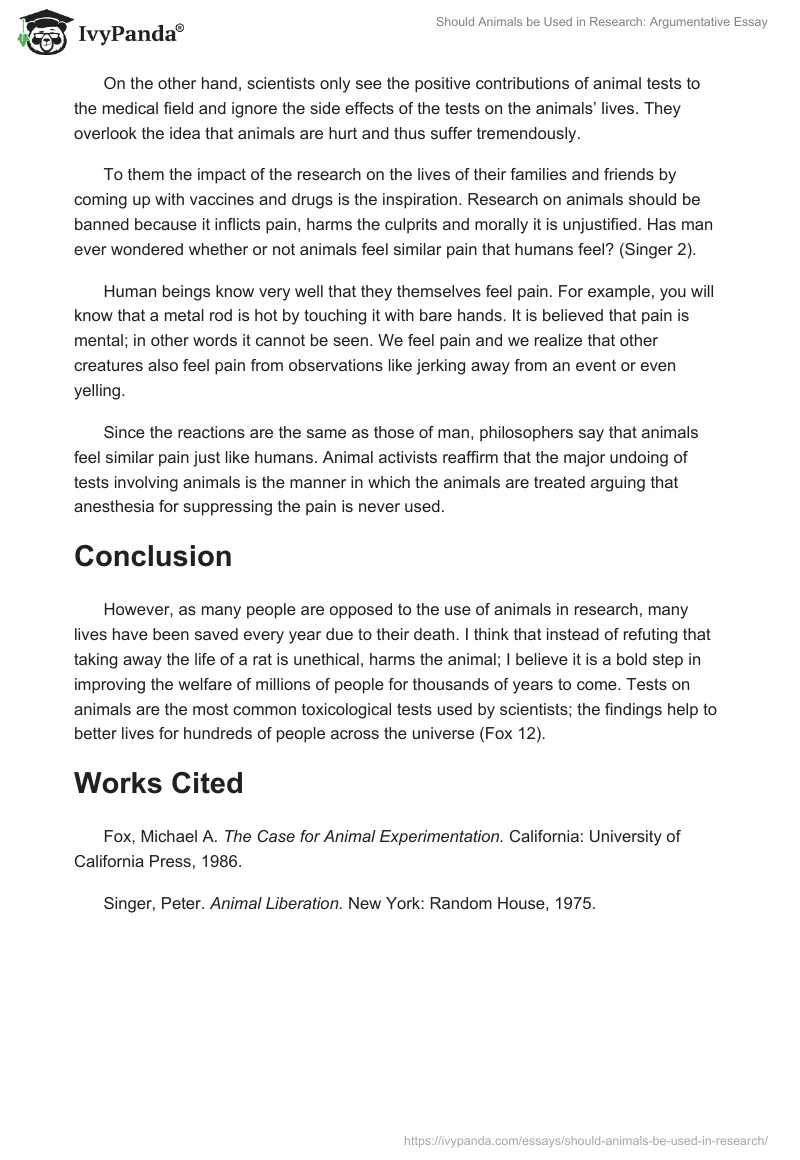 IvyPanda®

Should Animals be Used in Research: Argumentative Essay

On the other hand, scientists only see the positive contributions of animal tests to the medical field and ignore the side effects of the tests on the animals' lives. They overlook the idea that animals are hurt and thus suffer tremendously.

To them the impact of the research on the lives of their families and friends by coming up with vaccines and drugs is the inspiration. Research on animals should be banned because it inflicts pain, harms the culprits and morally it is unjustified. Has man ever wondered whether or not animals feel similar pain that humans feel? (Singer 2).

Human beings know very well that they themselves feel pain. For example, you will know that a metal rod is hot by touching it with bare hands. It is believed that pain is mental; in other words it cannot be seen. We feel pain and we realize that other creatures also feel pain from observations like jerking away from an event or even yelling.

Since the reactions are the same as those of man, philosophers say that animals feel similar pain just like humans. Animal activists reaffirm that the major undoing of tests involving animals is the manner in which the animals are treated arguing that anesthesia for suppressing the pain is never used.

Conclusion

However, as many people are opposed to the use of animals in research, many lives have been saved every year due to their death. I think that instead of refuting that taking away the life of a rat is unethical, harms the animal; I believe it is a bold step in improving the welfare of millions of people for thousands of years to come. Tests on animals are the most common toxicological tests used by scientists; the findings help to better lives for hundreds of people across the universe (Fox 12).

Works Cited

Fox, Michael A. The Case for Animal Experimentation. California: University of California Press, 1986.

Singer, Peter. Animal Liberation. New York: Random House, 1975.

https://ivypanda.com/essays/should-animals-be-used-in-research/